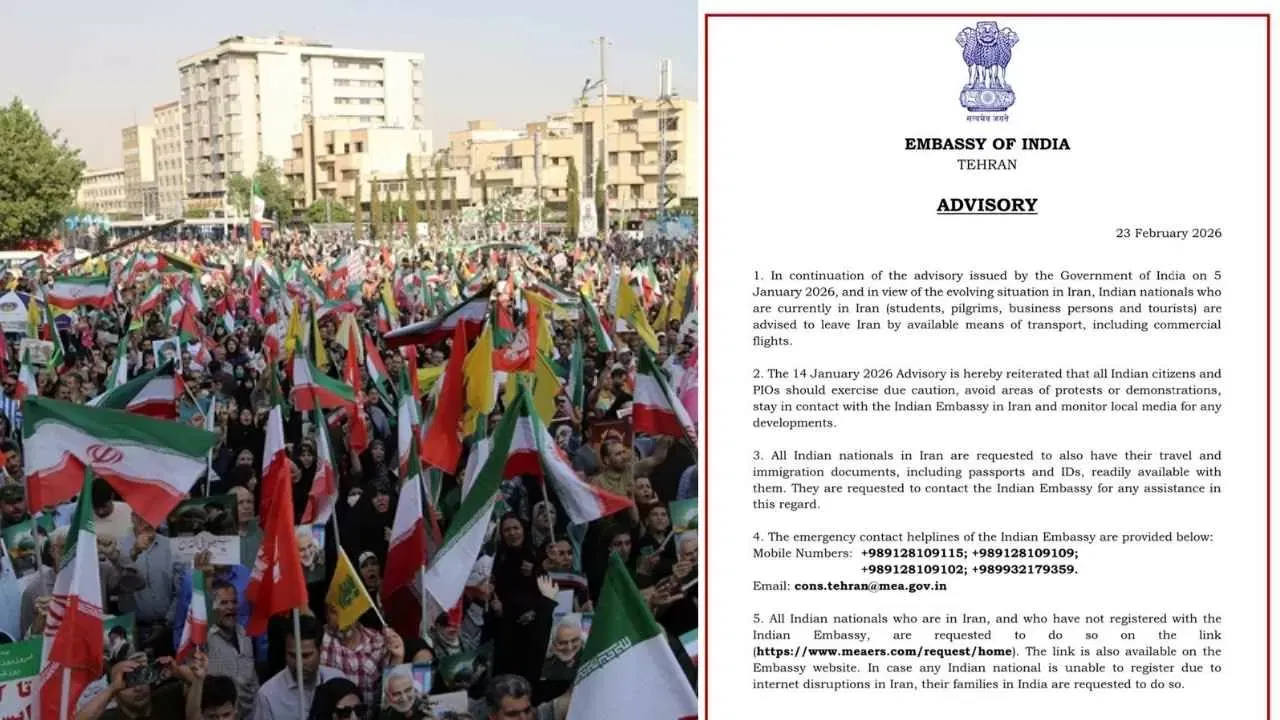 सत्यमेव जयते

EMBASSY OF INDIA
TEHRAN

ADVISORY

23 February 2026

1. In continuation of the advisory issued by the Government of India on 5 January 2026, and in view of the evolving situation in Iran, Indian nationals who are currently in Iran (students, pilgrims, business persons and tourists) are advised to leave Iran by available means of transport, including commercial flights.

2. The 14 January 2026 Advisory is hereby reiterated that all Indian citizens and PIOs should exercise due caution, avoid areas of protests or demonstrations, stay in contact with the Indian Embassy in Iran and monitor local media for any developments.

3. All Indian nationals in Iran are requested to also have their travel and immigration documents, including passports and IDs, readily available with them. They are requested to contact the Indian Embassy for any assistance in this regard.

4. The emergency contact helplines of the Indian Embassy are provided below:
Mobile Numbers: +989128109115; +989128109109; +989128109102; +989932179359.
Email: cons.tehran@mea.gov.in

5. All Indian nationals who are in Iran, and who have not registered with the Indian Embassy, are requested to do so on the link (https://www.meaers.com/request/home). The link is also available on the Embassy website. In case any Indian national is unable to register due to internet disruptions in Iran, their families in India are requested to do so.